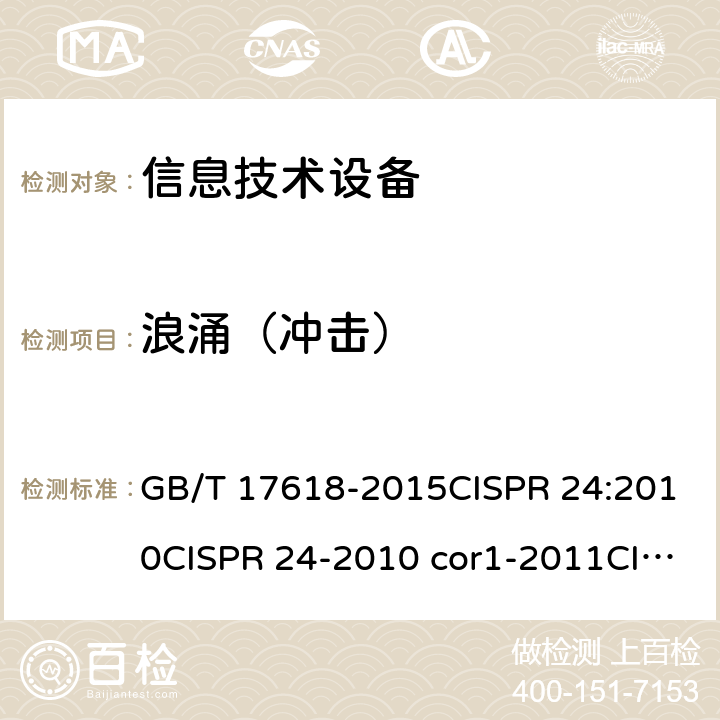 MA CNAS ilac-MRA

检测对象： 信息技术设备

检测项目： 浪涌（冲击）

检测标准： GB/T 17618-2015CISPR 24:2010CISPR 24-2010 cor1-2011CI…

百检 Baijiantest.com

做检测 上百检
400-151-7153